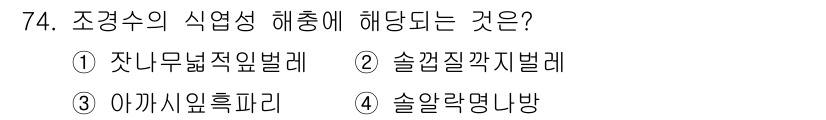 74. 조경수의 식엽성 해충에 해당되는 것은?

① 잣나무넓적잎벌레 ② 솔껍질깍지벌레

③ 아까시잎혹파리 ④ 솔알락명나방